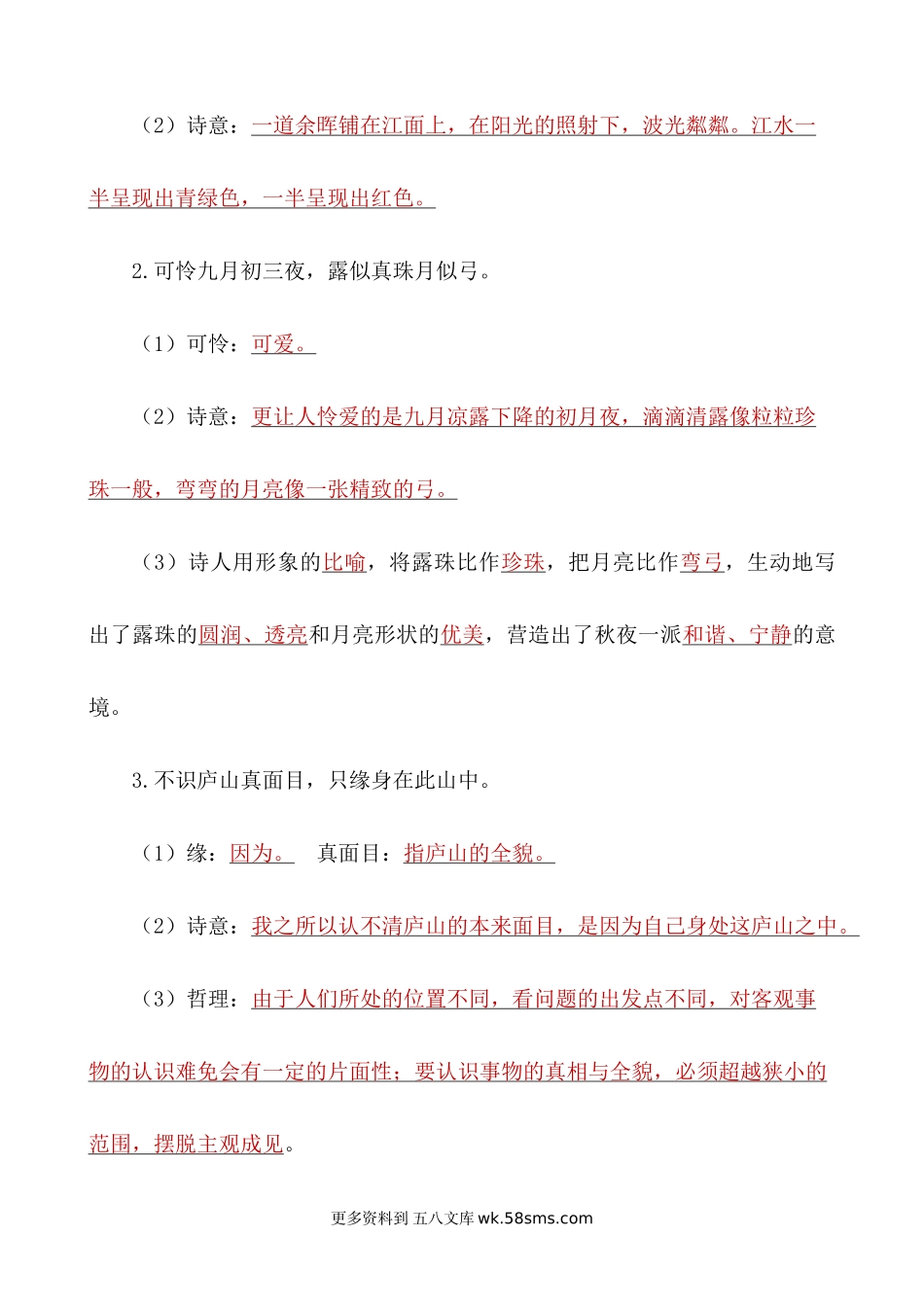 （2）诗意：一道余晖铺在江面上，在阳光的照射下，波光粼粼。江水一半呈现出青绿色，一半呈现出红色。

2.可怜九月初三夜，露似真珠月似弓。

（1）可怜：可爱。

（2）诗意：更让人怜爱的是九月凉露下降的初月夜，滴滴清露像粒粒珍珠一般，弯弯的月亮像一张精致的弓。

（3）诗人用形象的比喻，将露珠比作珍珠，把月亮比作弯弓，生动地写出了露珠的圆润、透亮和月亮形状的优美，营造出了秋夜一派和谐、宁静的意境。

3.不识庐山真面目，只缘身在此山中。

（1）缘：因为。 真面目：指庐山的全貌。

（2）诗意：我之所以认不清庐山的本来面目，是因为自己身处这庐山之中。

（3）哲理：由于人们所处的位置不同，看问题的出发点不同，对客观事物的认识难免会有一定的片面性；要认识事物的真相与全貌，必须超越狭小的范围，摆脱主观成见。

更多资料到 五八文库 wk.58sms.com